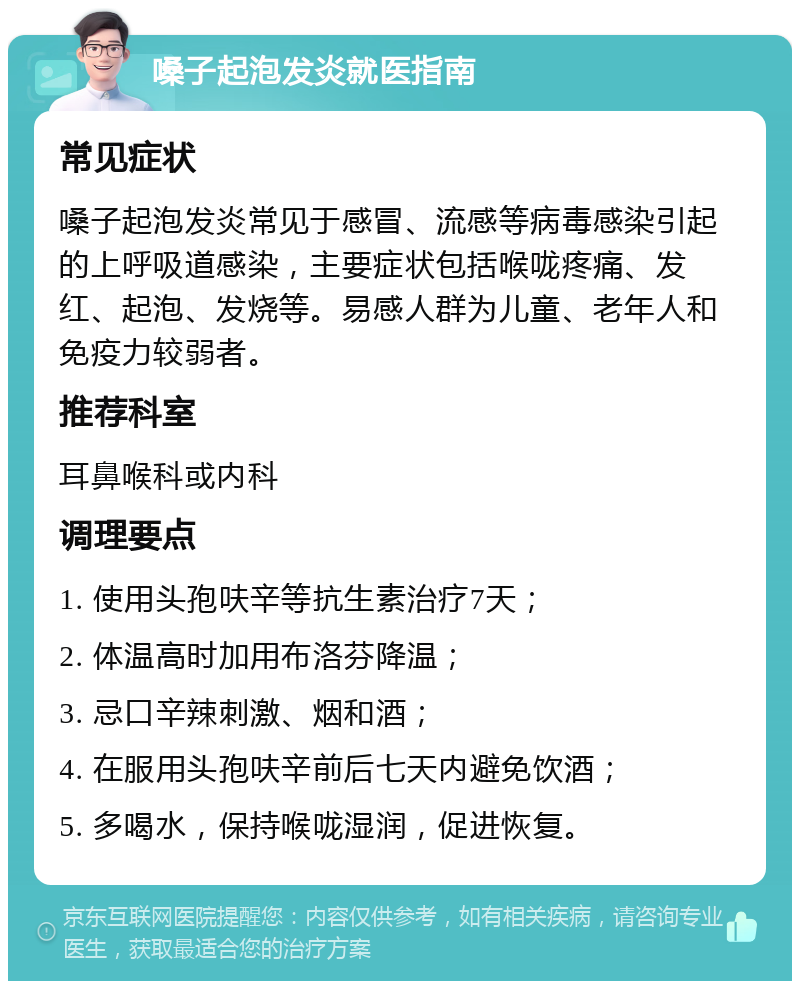 嗓子起泡发炎就医指南

常见症状

嗓子起泡发炎常见于感冒、流感等病毒感染引起的上呼吸道感染，主要症状包括喉咙疼痛、发红、起泡、发烧等。易感人群为儿童、老年人和免疫力较弱者。

推荐科室

耳鼻喉科或内科

调理要点

1. 使用头孢呋辛等抗生素治疗7天；

2. 体温高时加用布洛芬降温；

3. 忌口辛辣刺激、烟和酒；

4. 在服用头孢呋辛前后七天内避免饮酒；

5. 多喝水，保持喉咙湿润，促进恢复。

京东互联网医院提醒您：内容仅供参考，如有相关疾病，请咨询专业医生，获取最适合您的治疗方案